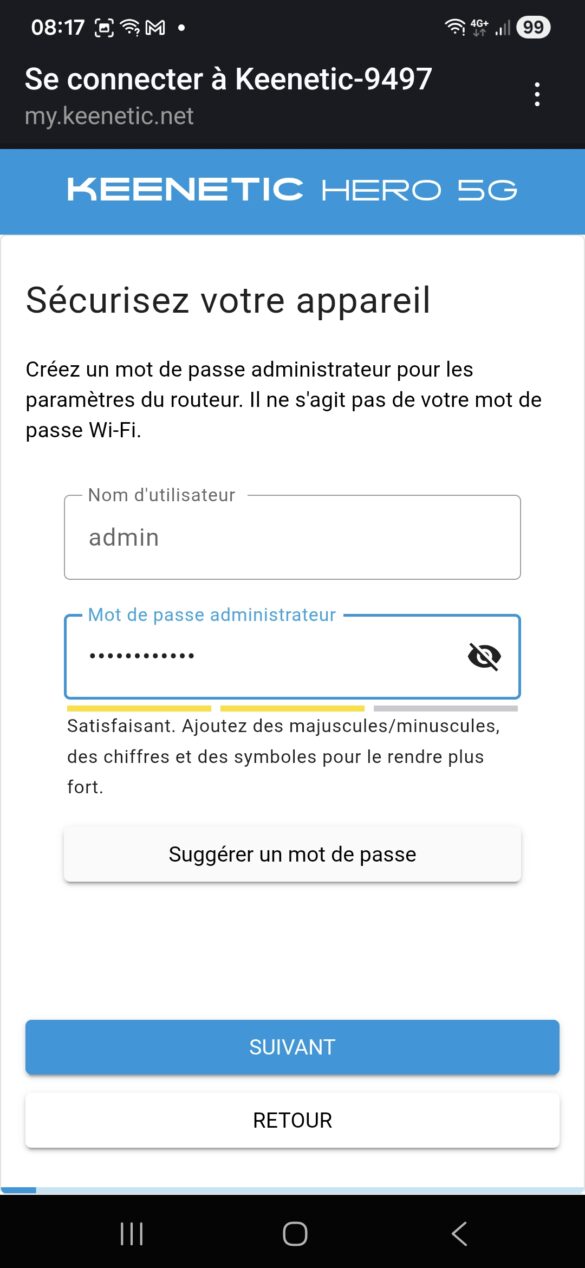 08:17 4G+ 99

Se connecter à Keenetic-9497
my.keenetic.net

KEENETIC HERO 5G

Sécurisez votre appareil

Créez un mot de passe administrateur pour les paramètres du routeur. Il ne s'agit pas de votre mot de passe Wi-Fi.

Nom d'utilisateur
admin

Mot de passe administrateur
••••••••••••

Satisfaisant. Ajoutez des majuscules/minuscules, des chiffres et des symboles pour le rendre plus fort.

Suggérer un mot de passe

SUIVANT

RETOUR